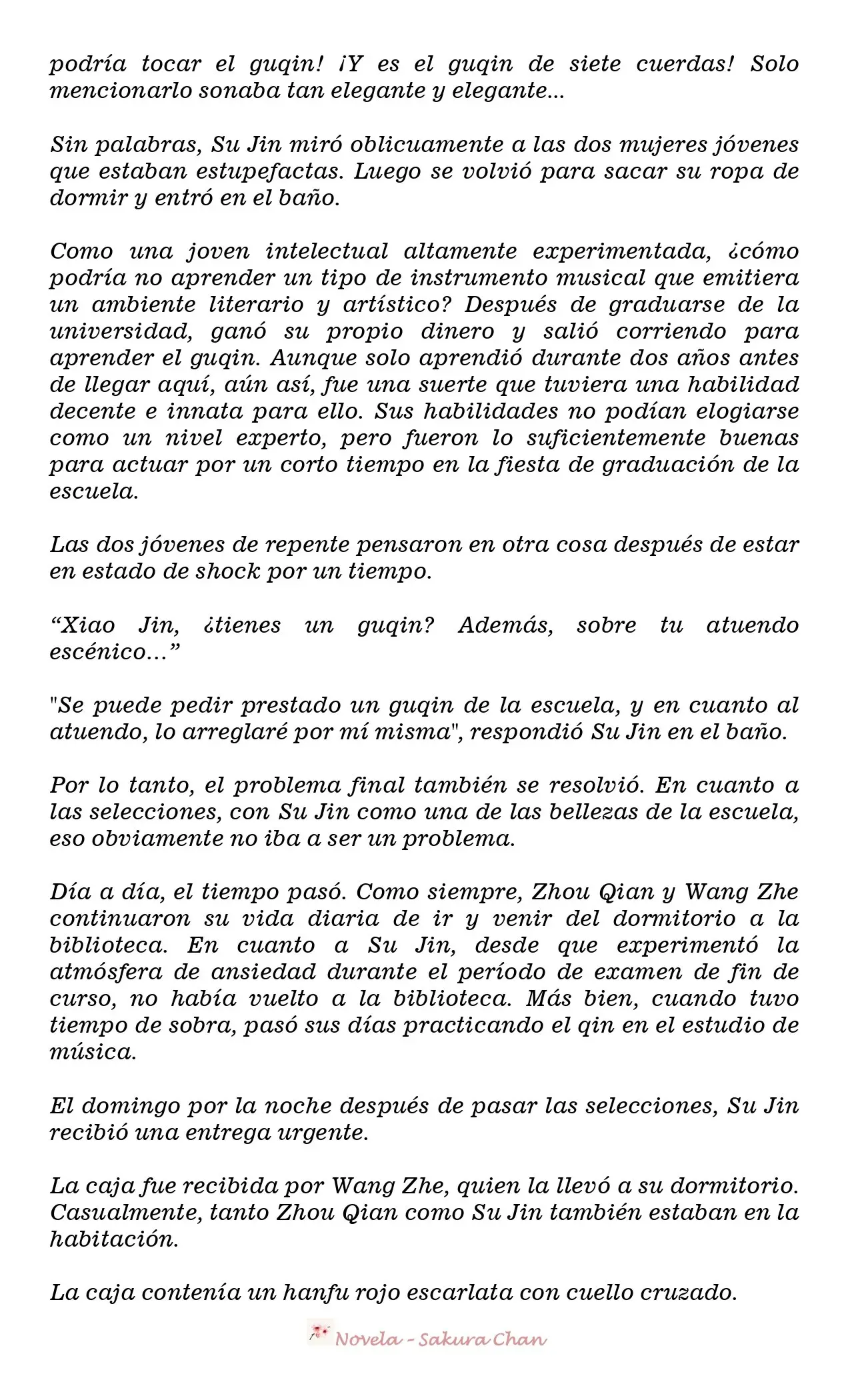 podría tocar el guqin! ¡Y es el guqin de siete cuerdas! Solo mencionarlo sonaba tan elegante y elegante...

Sin palabras, Su Jin miró oblicuamente a las dos mujeres jóvenes que estaban estupefactas. Luego se volvió para sacar su ropa de dormir y entró en el baño.

Como una joven intelectual altamente experimentada, ¿cómo podría no aprender un tipo de instrumento musical que emitiera un ambiente literario y artístico? Después de graduarse de la universidad, ganó su propio dinero y salió corriendo para aprender el guqin. Aunque solo aprendió durante dos años antes de llegar aquí, aún así, fue una suerte que tuviera una habilidad decente e innata para ello. Sus habilidades no podían elogiarse como un nivel experto, pero fueron lo suficientemente buenas para actuar por un corto tiempo en la fiesta de graduación de la escuela.

Las dos jóvenes de repente pensaron en otra cosa después de estar en estado de shock por un tiempo.

“Xiao Jin, ¿tienes un guqin? Además, sobre tu atuendo escénico…”

"Se puede pedir prestado un guqin de la escuela, y en cuanto al atuendo, lo arreglaré por mí misma", respondió Su Jin en el baño.

Por lo tanto, el problema final también se resolvió. En cuanto a las selecciones, con Su Jin como una de las bellezas de la escuela, eso obviamente no iba a ser un problema.

Día a día, el tiempo pasó. Como siempre, Zhou Qian y Wang Zhe continuaron su vida diaria de ir y venir del dormitorio a la biblioteca. En cuanto a Su Jin, desde que experimentó la atmósfera de ansiedad durante el período de examen de fin de curso, no había vuelto a la biblioteca. Más bien, cuando tuvo tiempo de sobra, pasó sus días practicando el qin en el estudio de música.

El domingo por la noche después de pasar las selecciones, Su Jin recibió una entrega urgente.

La caja fue recibida por Wang Zhe, quien la llevó a su dormitorio. Casualmente, tanto Zhou Qian como Su Jin también estaban en la habitación.

La caja contenía un hanfu rojo escarlata con cuello cruzado.

Novela - Sakura Chan